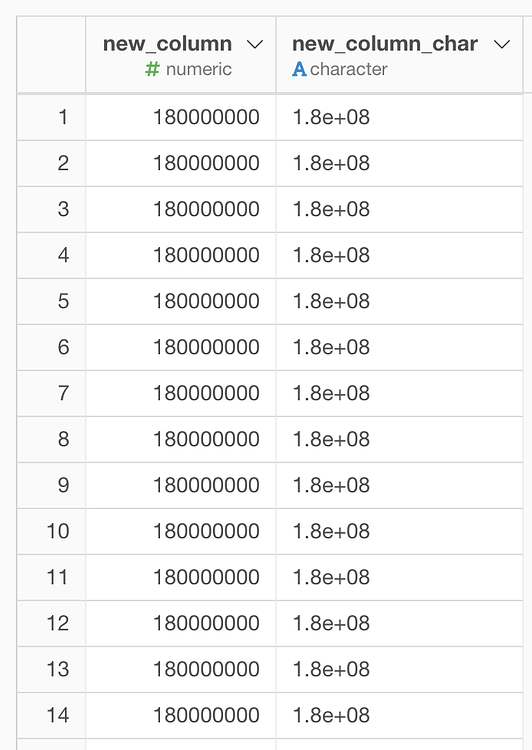 | | new_column # numeric | new_column_char A character |
|---|---|---|
| 1 | 180000000 | 1.8e+08 |
| 2 | 180000000 | 1.8e+08 |
| 3 | 180000000 | 1.8e+08 |
| 4 | 180000000 | 1.8e+08 |
| 5 | 180000000 | 1.8e+08 |
| 6 | 180000000 | 1.8e+08 |
| 7 | 180000000 | 1.8e+08 |
| 8 | 180000000 | 1.8e+08 |
| 9 | 180000000 | 1.8e+08 |
| 10 | 180000000 | 1.8e+08 |
| 11 | 180000000 | 1.8e+08 |
| 12 | 180000000 | 1.8e+08 |
| 13 | 180000000 | 1.8e+08 |
| 14 | 180000000 | 1.8e+08 |